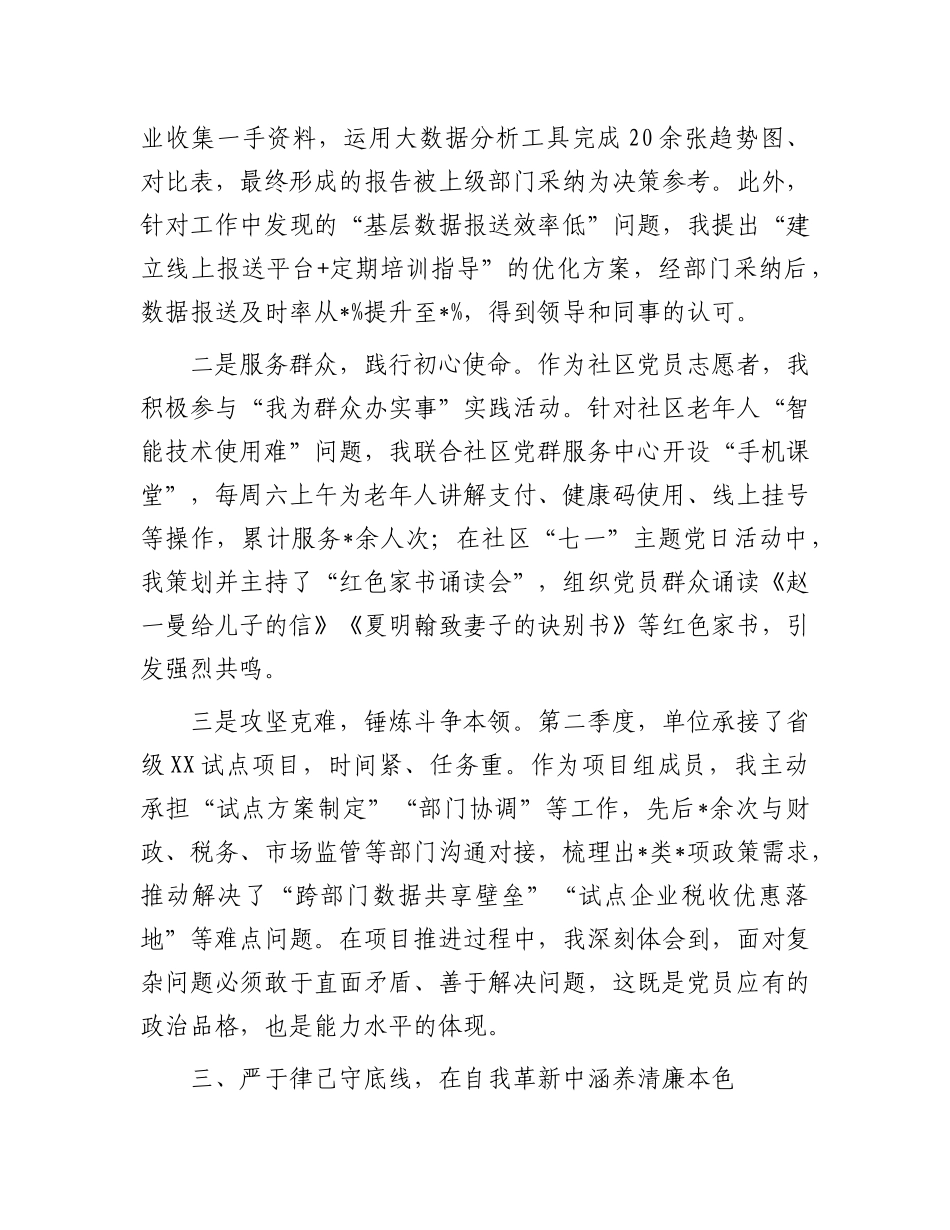 业收集一手资料，运用大数据分析工具完成20余张趋势图、对比表，最终形成的报告被上级部门采纳为决策参考。此外，针对工作中发现的“基层数据报送效率低”问题，我提出“建立线上报送平台+定期培训指导”的优化方案，经部门采纳后，数据报送及时率从*%提升至*%，得到领导和同事的认可。

二是服务群众，践行初心使命。作为社区党员志愿者，我积极参与“我为群众办实事”实践活动。针对社区老年人“智能技术使用难”问题，我联合社区党群服务中心开设“手机课堂”，每周六上午为老年人讲解支付、健康码使用、线上挂号等操作，累计服务*余人次；在社区“七一”主题党日活动中，我策划并主持了“红色家书诵读会”，组织党员群众诵读《赵一曼给儿子的信》《夏明翰致妻子的诀别书》等红色家书，引发强烈共鸣。

三是攻坚克难，锤炼斗争本领。第二季度，单位承接了省级XX试点项目，时间紧、任务重。作为项目组成员，我主动承担“试点方案制定”“部门协调”等工作，先后*余次与财政、税务、市场监管等部门沟通对接，梳理出*类*项政策需求，推动解决了“跨部门数据共享壁垒”“试点企业税收优惠落地”等难点问题。在项目推进过程中，我深刻体会到，面对复杂问题必须敢于直面矛盾、善于解决问题，这既是党员应有的政治品格，也是能力水平的体现。

三、严于律己守底线，在自我革新中涵养清廉本色